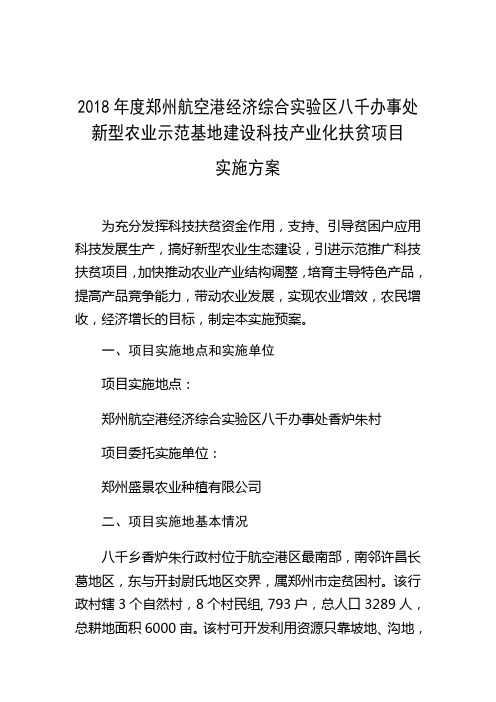 2018 年度郑州航空港经济综合实验区八千办事处新型农业示范基地建设科技产业化扶贫项目

实施方案

为充分发挥科技扶贫资金作用，支持、引导贫困户应用科技发展生产，搞好新型农业生态建设，引进示范推广科技扶贫项目，加快推动农业产业结构调整，培育主导特色产品，提高产品竞争能力，带动农业发展，实现农业增效，农民增收，经济增长的目标，制定本实施预案。

一、项目实施地点和实施单位

项目实施地点：

郑州航空港经济综合实验区八千办事处香炉朱村

项目委托实施单位：

郑州盛景农业种植有限公司

二、项目实施地基本情况

八千乡香炉朱行政村位于航空港区最南部，南邻许昌长葛地区，东与开封尉氏地区交界，属郑州市定贫困村。该行政村辖 3 个自然村，8 个村民组, 793 户，总人口 3289 人，总耕地面积 6000 亩。该村可开发利用资源只靠坡地、沟地，